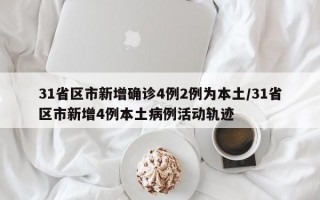 31省区市新增确诊4例2例为本土/31省区市新增4例本土病例活动轨迹